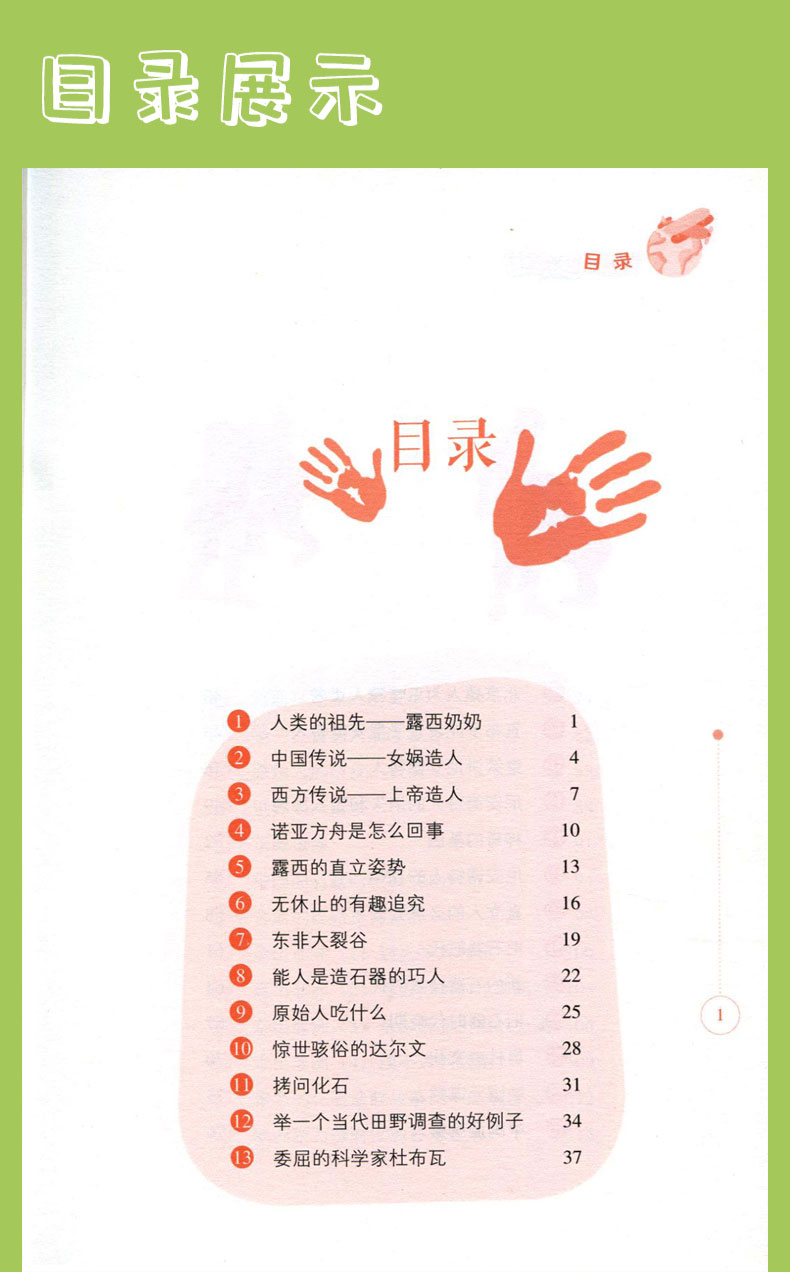 目录展示

目录

目录

1 人类的祖先——露西奶奶 1
2 中国传说——女娲造人 4
3 西方传说——上帝造人 7
4 诺亚方舟是怎么回事 10
5 露西的直立姿势 13
6 无休止的有趣追究 16
7 东非大裂谷 19
8 能人是造石器的巧人 22
9 原始人吃什么 25
10 惊世骇俗的达尔文 28
11 拷问化石 31
12 举一个当代田野调查的好例子 34
13 委屈的科学家杜布瓦 37

1